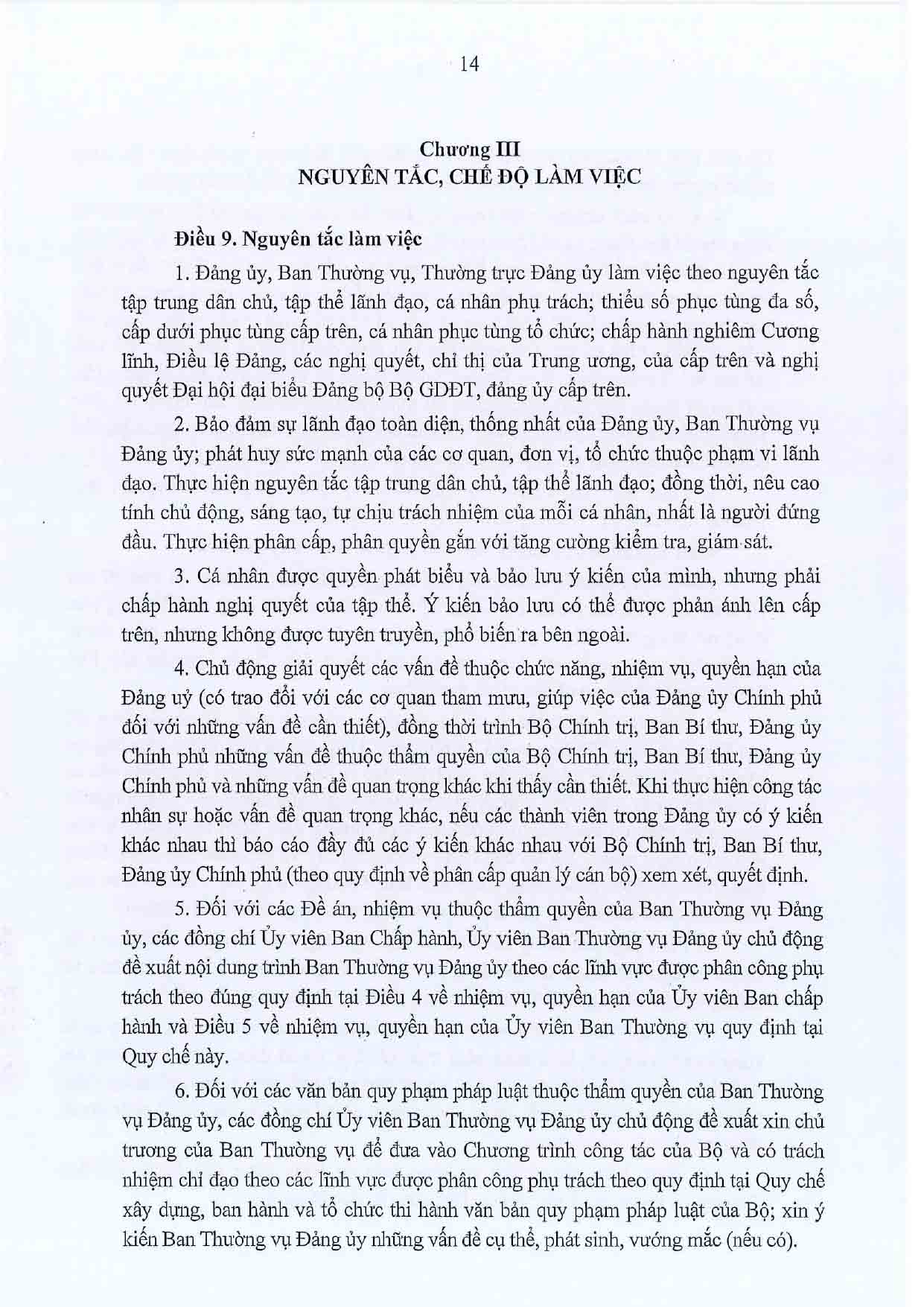 14

Chương III
NGUYÊN TẮC, CHẾ ĐỘ LÀM VIỆC

Điều 9. Nguyên tắc làm việc

1. Đảng ủy, Ban Thường vụ, Thường trực Đảng ủy làm việc theo nguyên tắc tập trung dân chủ, tập thể lãnh đạo, cá nhân phụ trách; thiểu số phục tùng đa số, cấp dưới phục tùng cấp trên, cá nhân phục tùng tổ chức; chấp hành nghiêm Cương lĩnh, Điều lệ Đảng, các nghị quyết, chỉ thị của Trung ương, của cấp trên và nghị quyết Đại hội đại biểu Đảng bộ Bộ GDĐT, đảng ủy cấp trên.

2. Bảo đảm sự lãnh đạo toàn diện, thống nhất của Đảng ủy, Ban Thường vụ Đảng ủy; phát huy sức mạnh của các cơ quan, đơn vị, tổ chức thuộc phạm vi lãnh đạo. Thực hiện nguyên tắc tập trung dân chủ, tập thể lãnh đạo; đồng thời, nêu cao tính chủ động, sáng tạo, tự chịu trách nhiệm của mỗi cá nhân, nhất là người đứng đầu. Thực hiện phân cấp, phân quyền gắn với tăng cường kiểm tra, giám sát.

3. Cá nhân được quyền phát biểu và bảo lưu ý kiến của mình, nhưng phải chấp hành nghị quyết của tập thể. Ý kiến bảo lưu có thể được phản ánh lên cấp trên, nhưng không được tuyên truyền, phổ biến ra bên ngoài.

4. Chủ động giải quyết các vấn đề thuộc chức năng, nhiệm vụ, quyền hạn của Đảng uỷ (có trao đổi với các cơ quan tham mưu, giúp việc của Đảng ủy Chính phủ đối với những vấn đề cần thiết), đồng thời trình Bộ Chính trị, Ban Bí thư, Đảng ủy Chính phủ những vấn đề thuộc thẩm quyền của Bộ Chính trị, Ban Bí thư, Đảng ủy Chính phủ và những vấn đề quan trọng khác khi thấy cần thiết. Khi thực hiện công tác nhân sự hoặc vấn đề quan trọng khác, nếu các thành viên trong Đảng ủy có ý kiến khác nhau thì báo cáo đầy đủ các ý kiến khác nhau với Bộ Chính trị, Ban Bí thư, Đảng ủy Chính phủ (theo quy định về phân cấp quản lý cán bộ) xem xét, quyết định.

5. Đối với các Đề án, nhiệm vụ thuộc thẩm quyền của Ban Thường vụ Đảng ủy, các đồng chí Ủy viên Ban Chấp hành, Ủy viên Ban Thường vụ Đảng ủy chủ động đề xuất nội dung trình Ban Thường vụ Đảng ủy theo các lĩnh vực được phân công phụ trách theo đúng quy định tại Điều 4 về nhiệm vụ, quyền hạn của Ủy viên Ban chấp hành và Điều 5 về nhiệm vụ, quyền hạn của Ủy viên Ban Thường vụ quy định tại Quy chế này.

6. Đối với các văn bản quy phạm pháp luật thuộc thẩm quyền của Ban Thường vụ Đảng ủy, các đồng chí Ủy viên Ban Thường vụ Đảng ủy chủ động đề xuất xin chủ trương của Ban Thường vụ để đưa vào Chương trình công tác của Bộ và có trách nhiệm chỉ đạo theo các lĩnh vực được phân công phụ trách theo quy định tại Quy chế xây dựng, ban hành và tổ chức thi hành văn bản quy phạm pháp luật của Bộ; xin ý kiến Ban Thường vụ Đảng ủy những vấn đề cụ thể, phát sinh, vướng mắc (nếu có).